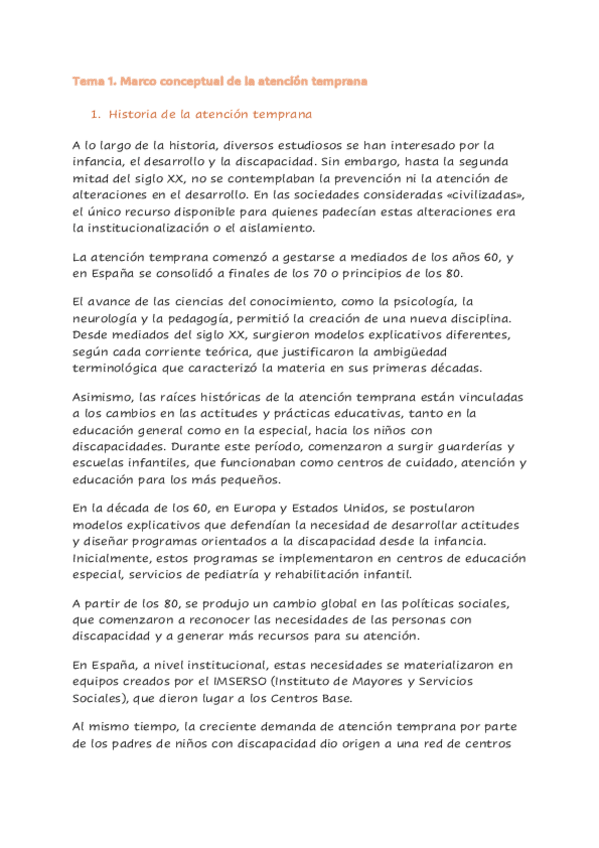 Tema 1. Marco conceptual de la atención temprana

1. Historia de la atención temprana

A lo largo de la historia, diversos estudiosos se han interesado por la infancia, el desarrollo y la discapacidad. Sin embargo, hasta la segunda mitad del siglo XX, no se contemplaban la prevención ni la atención de alteraciones en el desarrollo. En las sociedades consideradas «civilizadas», el único recurso disponible para quienes padecían estas alteraciones era la institucionalización o el aislamiento.

La atención temprana comenzó a gestarse a mediados de los años 60, y en España se consolidó a finales de los 70 o principios de los 80.

El avance de las ciencias del conocimiento, como la psicología, la neurología y la pedagogía, permitió la creación de una nueva disciplina. Desde mediados del siglo XX, surgieron modelos explicativos diferentes, según cada corriente teórica, que justificaron la ambigüedad terminológica que caracterizó la materia en sus primeras décadas.

Asimismo, las raíces históricas de la atención temprana están vinculadas a los cambios en las actitudes y prácticas educativas, tanto en la educación general como en la especial, hacia los niños con discapacidades. Durante este período, comenzaron a surgir guarderías y escuelas infantiles, que funcionaban como centros de cuidado, atención y educación para los más pequeños.

En la década de los 60, en Europa y Estados Unidos, se postularon modelos explicativos que defendían la necesidad de desarrollar actitudes y diseñar programas orientados a la discapacidad desde la infancia. Inicialmente, estos programas se implementaron en centros de educación especial, servicios de pediatría y rehabilitación infantil.

A partir de los 80, se produjo un cambio global en las políticas sociales, que comenzaron a reconocer las necesidades de las personas con discapacidad y a generar más recursos para su atención.

En España, a nivel institucional, estas necesidades se materializaron en equipos creados por el IMSERSO (Instituto de Mayores y Servicios Sociales), que dieron lugar a los Centros Base.

Al mismo tiempo, la creciente demanda de atención temprana por parte de los padres de niños con discapacidad dio origen a una red de centros